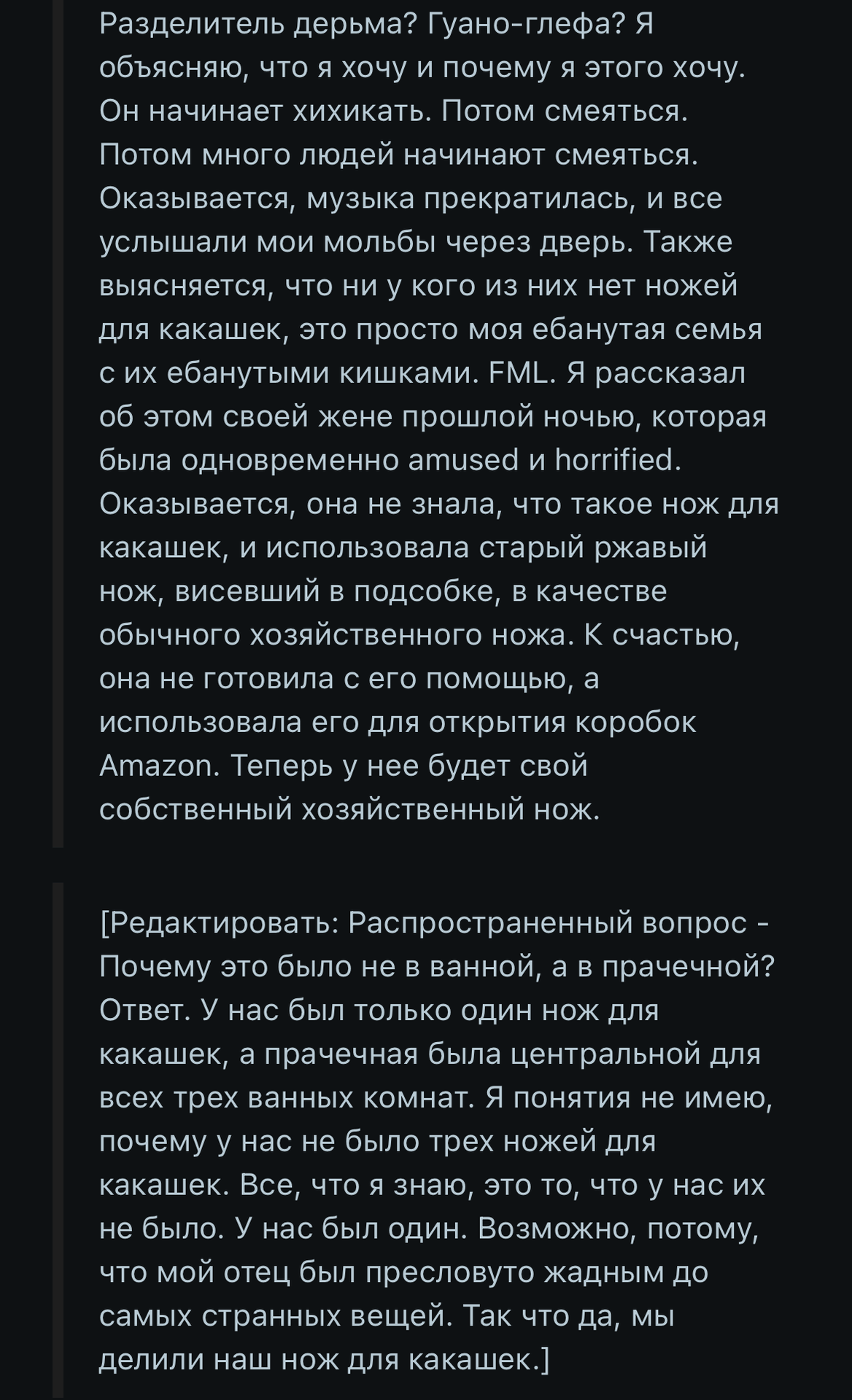 Разделитель дерьма? Гуано-глефа? Я объясняю, что я хочу и почему я этого хочу. Он начинает хихикать. Потом смеяться. Потом много людей начинают смеяться. Оказывается, музыка прекратилась, и все услышали мои мольбы через дверь. Также выясняется, что ни у кого из них нет ножей для какашек, это просто моя ебанутая семья с их ебанутыми кишками. FML. Я рассказал об этом своей жене прошлой ночью, которая была одновременно amused и horrified. Оказывается, она не знала, что такое нож для какашек, и использовала старый ржавый нож, висевший в подсобке, в качестве обычного хозяйственного ножа. К счастью, она не готовила с его помощью, а использовала его для открытия коробок Amazon. Теперь у нее будет свой собственный хозяйственный нож.

[Редактировать: Распространенный вопрос - Почему это было не в ванной, а в прачечной? Ответ. У нас был только один нож для какашек, а прачечная была центральной для всех трех ванных комнат. Я понятия не имею, почему у нас не было трех ножей для какашек. Все, что я знаю, это то, что у нас их не было. У нас был один. Возможно, потому, что мой отец был пресловуто жадным до самых странных вещей. Так что да, мы делили наш нож для какашек.]